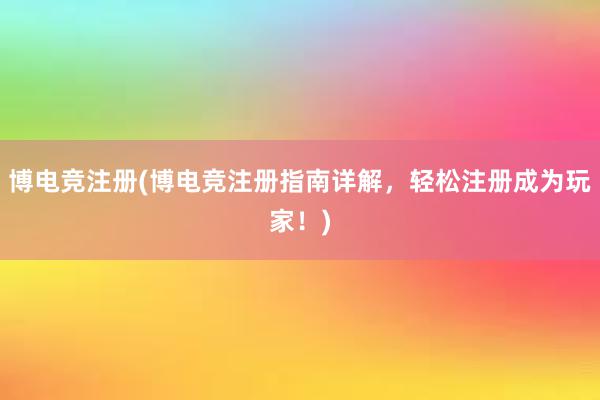 博电竞注册(博电竞注册指南详解，轻松注册成为玩家！)